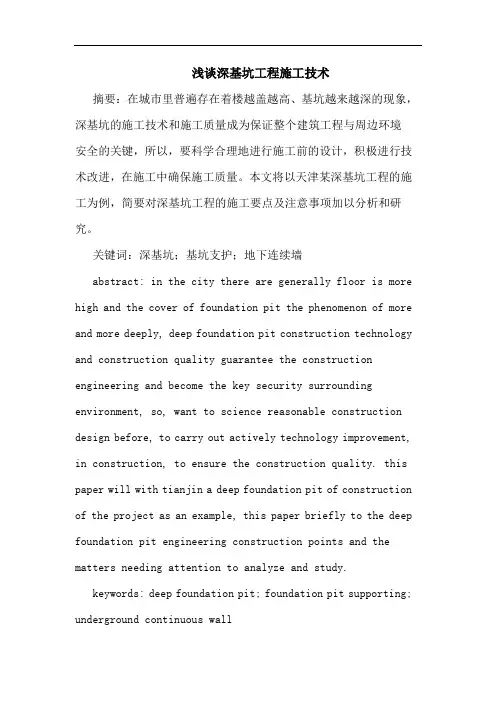 浅谈深基坑工程施工技术

摘要：在城市里普遍存在着楼越盖越高、基坑越来越深的现象，深基坑的施工技术和施工质量成为保证整个建筑工程与周边环境安全的关键，所以，要科学合理地进行施工前的设计，积极进行技术改进，在施工中确保施工质量。本文将以天津某深基坑工程的施工为例，简要对深基坑工程的施工要点及注意事项加以分析和研究。

关键词：深基坑；基坑支护；地下连续墙

abstract: in the city there are generally floor is more high and the cover of foundation pit the phenomenon of more and more deeply, deep foundation pit construction technology and construction quality guarantee the construction engineering and become the key security surrounding environment, so, want to science reasonable construction design before, to carry out actively technology improvement, in construction, to ensure the construction quality. this paper will with tianjin a deep foundation pit of construction of the project as an example, this paper briefly to the deep foundation pit engineering construction points and the matters needing attention to analyze and study.

keywords: deep foundation pit; foundation pit supporting; underground continuous wall